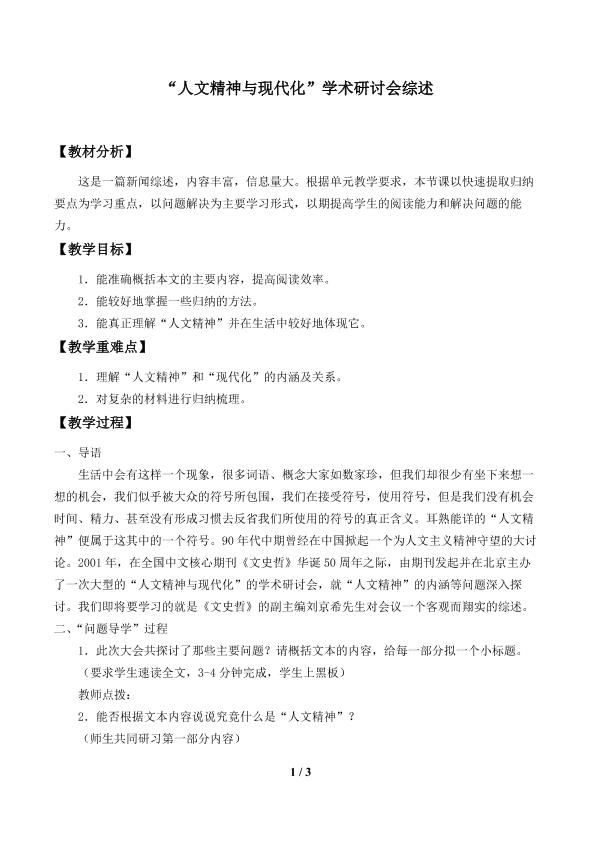 “人文精神与现代化”学术研讨会综述

【教材分析】

这是一篇新闻综述，内容丰富，信息量大。根据单元教学要求，本节课以快速提取归纳要点为学习重点，以问题解决为主要学习形式，以期提高学生的阅读能力和解决问题的能力。

【教学目标】

1.能准确概括本文的主要内容，提高阅读效率。

2.能较好地掌握一些归纳的方法。

3.能真正理解“人文精神”并在生活中较好地体现它。

【教学重难点】

1.理解“人文精神”和“现代化”的内涵及关系。

2.对复杂的材料进行归纳梳理。

【教学过程】

一、导语

生活中会有这样一个现象，很多词语、概念大家如数家珍，但我们却很少有坐下来想一想的机会，我们似乎被大众的符号所包围，我们在接受符号，使用符号，但是我们没有机会时间、精力、甚至没有形成习惯去反省我们所使用的符号的真正含义。耳熟能详的“人文精神”便属于这其中的一个符号。90年代中期曾经在中国掀起一个为人文主义精神守望的大讨论。2001年，在全国中文核心期刊《文史哲》华诞50周年之际，由期刊发起并在北京主办了一次大型的“人文精神与现代化”的学术研讨会，就“人文精神”的内涵等问题深入探讨。我们即将要学习的就是《文史哲》的副主编刘京希先生对会议一个客观而翔实的综述。

二、“问题导学”过程

1.此次大会共探讨了那些主要问题？请概括文本的内容，给每一部分拟一个小标题。

（要求学生速读全文，3-4分钟完成，学生上黑板）

教师点拨：

2.能否根据文本内容说说究竟什么是“人文精神”？

（师生共同研习第一部分内容）

1 / 3